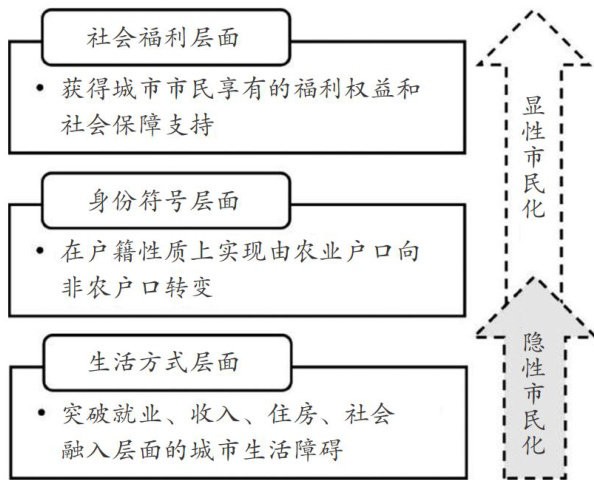 社会福利层面

• 获得城市市民享有的福利权益和社会保障支持

身份符号层面

• 在户籍性质上实现由农业户口向非农户口转变

生活方式层面

• 突破就业、收入、住房、社会融入层面的城市生活障碍

显性市民化

隐性市民化